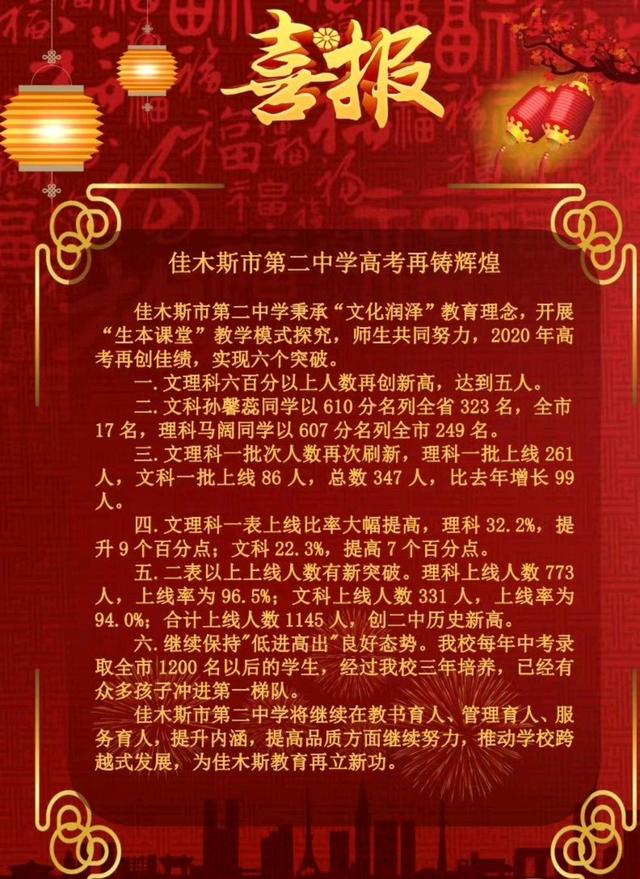 喜报

佳木斯市第二中学高考再铸辉煌

佳木斯市第二中学秉承“文化润泽”教育理念，开展“生本课堂”教学模式探究，师生共同努力，2020年高考再创佳绩，实现六个突破。

一.文理科六百分以上人数再创新高，达到五人。

二.文科孙馨蕊同学以610分名列全省323名，全市17名，理科马阔同学以607分名列全市249名。

三.文理科一批次人数再次刷新，理科一批上线261人，文科一批上线86人，总数347人，比去年增长99人。

四.文理科一表上线比率大幅提高，理科32.2%，提升9个百分点；文科22.3%，提高7个百分点。

五.二表以上上线人数有新突破。理科上线人数773人，上线率为96.5%；文科上线人数331人，上线率为94.0%；合计上线人数1145人，创二中历史新高。

六.继续保持“低进高出”良好态势。我校每年中考录取全市1200名以后的学生，经过我校三年培养，已经有众多孩子冲进第一梯队。

佳木斯市第二中学将继续在教书育人、管理育人、服务育人，提升内涵，提高品质方面继续努力，推动学校跨越式发展，为佳木斯教育再立新功。